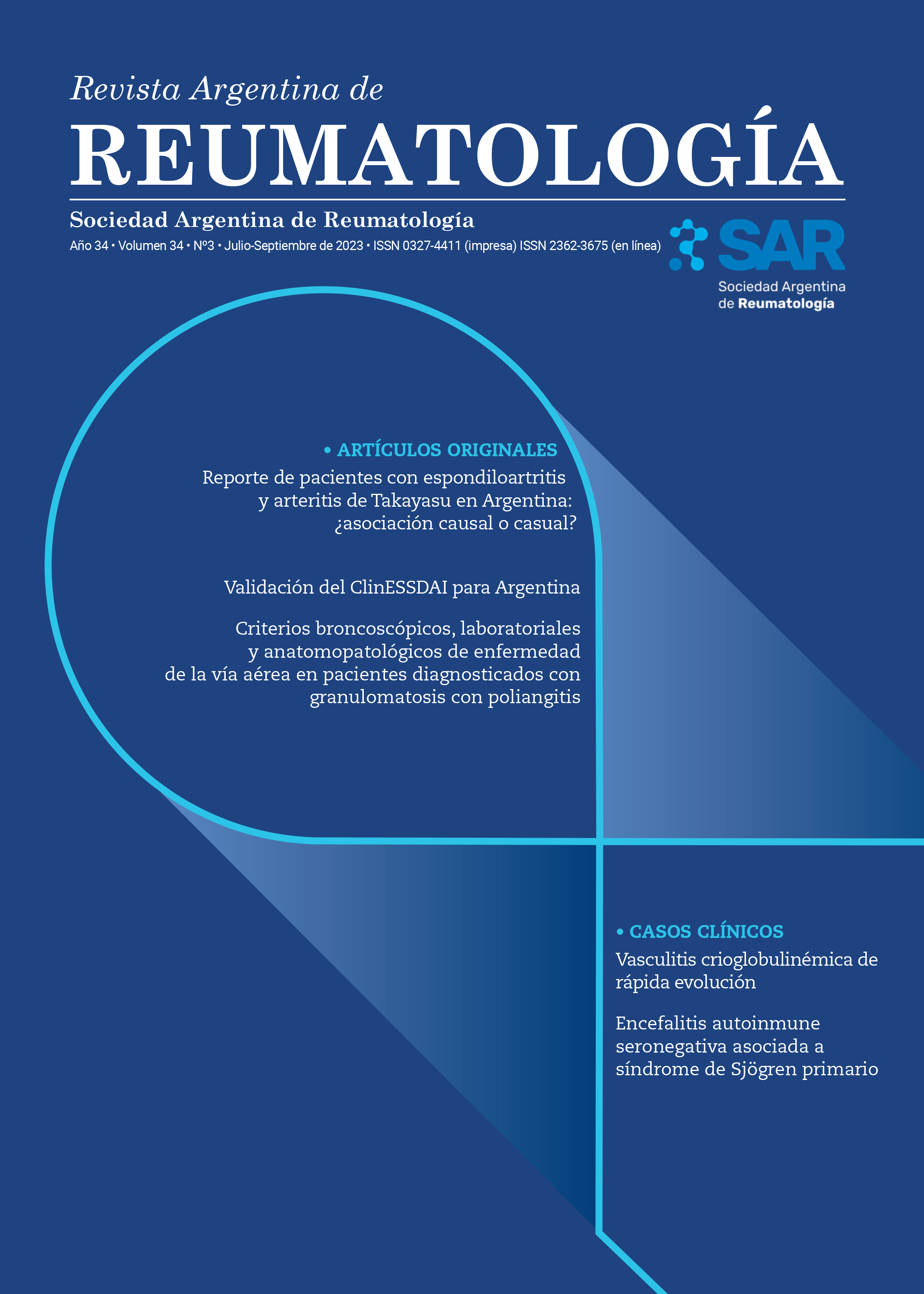 Revista Argentina de
REUMATOLOGÍA

Sociedad Argentina de Reumatología

Año 34 • Volumen 34 • Nº3 • Julio-Septiembre de 2023 • ISSN 0327-4411 (impresa) ISSN 2362-3675 (en línea)

SAR
Sociedad Argentina de Reumatología

• ARTÍCULOS ORIGINALES

Reporte de pacientes con espondiloartritis y arteritis de Takayasu en Argentina: ¿asociación causal o casual?

Validación del ClinESSDAI para Argentina

Criterios broncoscópicos, laboratoriales y anatomopatológicos de enfermedad de la vía aérea en pacientes diagnosticados con granulomatosis con poliangitis

• CASOS CLÍNICOS

Vasculitis crioglobulinémica de rápida evolución

Encefalitis autoinmune seronegativa asociada a síndrome de Sjögren primario